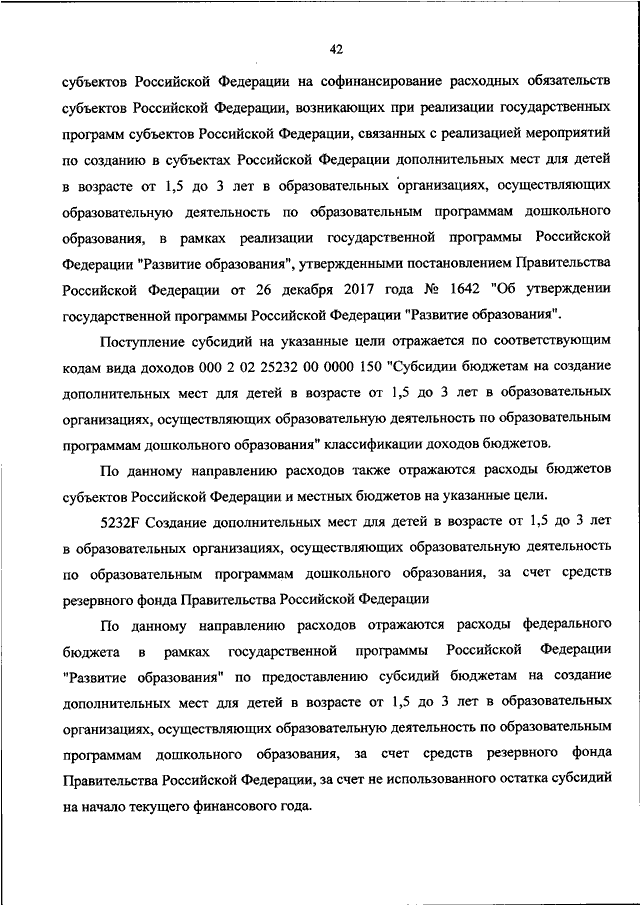 42

субъектов Российской Федерации на софинансирование расходных обязательств субъектов Российской Федерации, возникающих при реализации государственных программ субъектов Российской Федерации, связанных с реализацией мероприятий по созданию в субъектах Российской Федерации дополнительных мест для детей в возрасте от 1,5 до 3 лет в образовательных организациях, осуществляющих образовательную деятельность по образовательным программам дошкольного образования, в рамках реализации государственной программы Российской Федерации "Развитие образования", утвержденными постановлением Правительства Российской Федерации от 26 декабря 2017 года № 1642 "Об утверждении государственной программы Российской Федерации "Развитие образования".

Поступление субсидий на указанные цели отражается по соответствующим кодам вида доходов 000 2 02 25232 00 0000 150 "Субсидии бюджетам на создание дополнительных мест для детей в возрасте от 1,5 до 3 лет в образовательных организациях, осуществляющих образовательную деятельность по образовательным программам дошкольного образования" классификации доходов бюджетов.

По данному направлению расходов также отражаются расходы бюджетов субъектов Российской Федерации и местных бюджетов на указанные цели.

5232F Создание дополнительных мест для детей в возрасте от 1,5 до 3 лет в образовательных организациях, осуществляющих образовательную деятельность по образовательным программам дошкольного образования, за счет средств резервного фонда Правительства Российской Федерации

По данному направлению расходов отражаются расходы федерального бюджета в рамках государственной программы Российской Федерации "Развитие образования" по предоставлению субсидий бюджетам на создание дополнительных мест для детей в возрасте от 1,5 до 3 лет в образовательных организациях, осуществляющих образовательную деятельность по образовательным программам дошкольного образования, за счет средств резервного фонда Правительства Российской Федерации, за счет не использованного остатка субсидий на начало текущего финансового года.